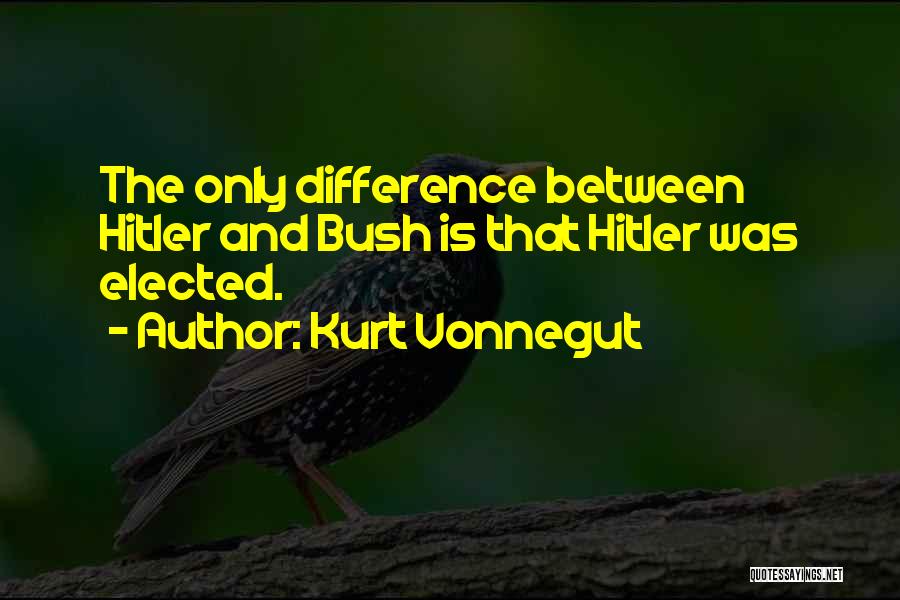 The only difference between Hitler and Bush is that Hitler was elected.
- Author: Kurt Vonnegut

QUOTESSAYINGS.NET